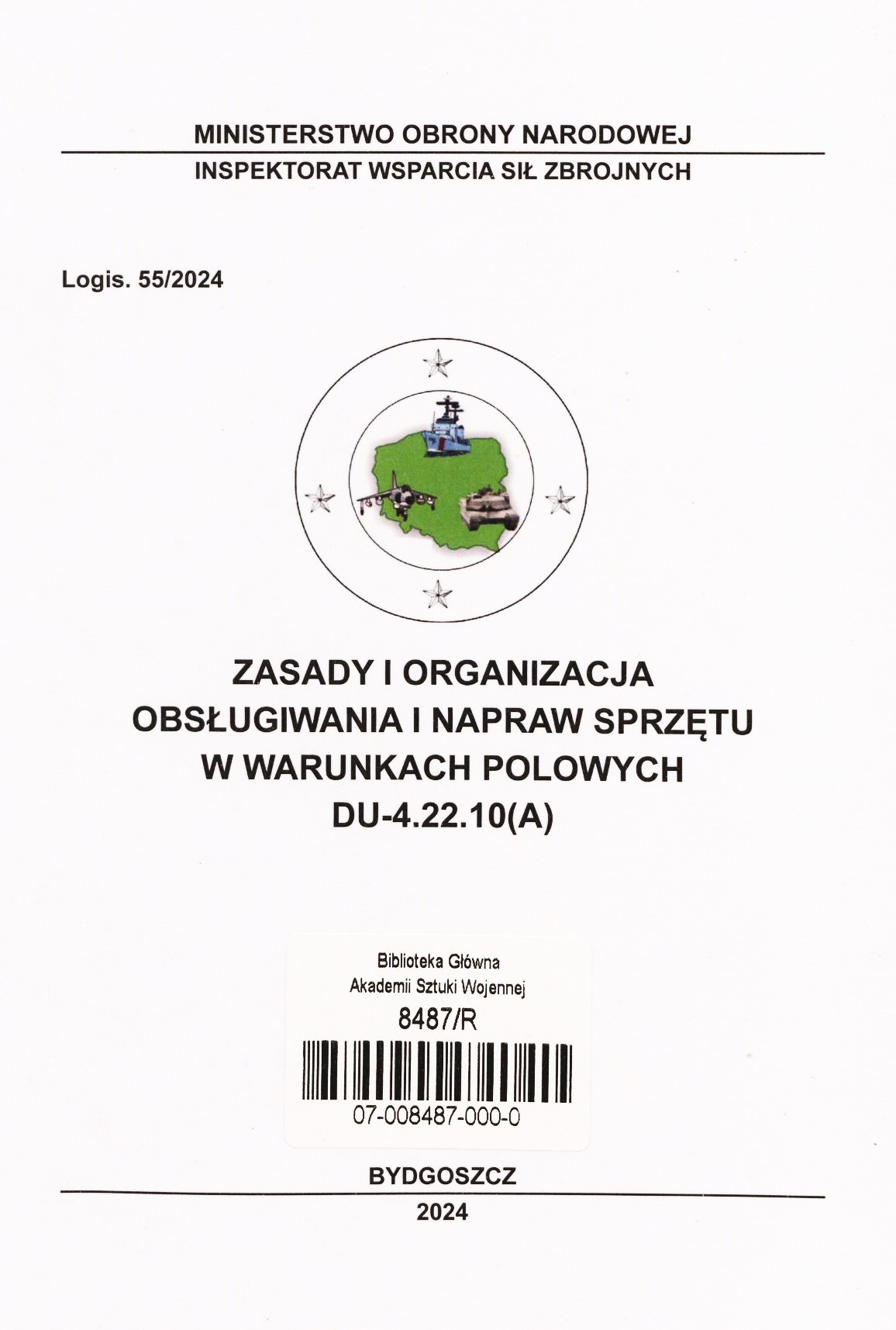 MINISTERSTWO OBRONY NARODOWEJ
INSPEKTORAT WSPARCIA SIŁ ZBROJNYCH

Logis. 55/2024

ZASADY I ORGANIZACJA
OBSŁUGIWANIA I NAPRAW SPRZĘTU
W WARUNKACH POLOWYCH
DU-4.22.10(A)

Biblioteka Główna
Akademii Sztuki Wojennej
8487/R
07-008487-000-0

BYDGOSZCZ
2024